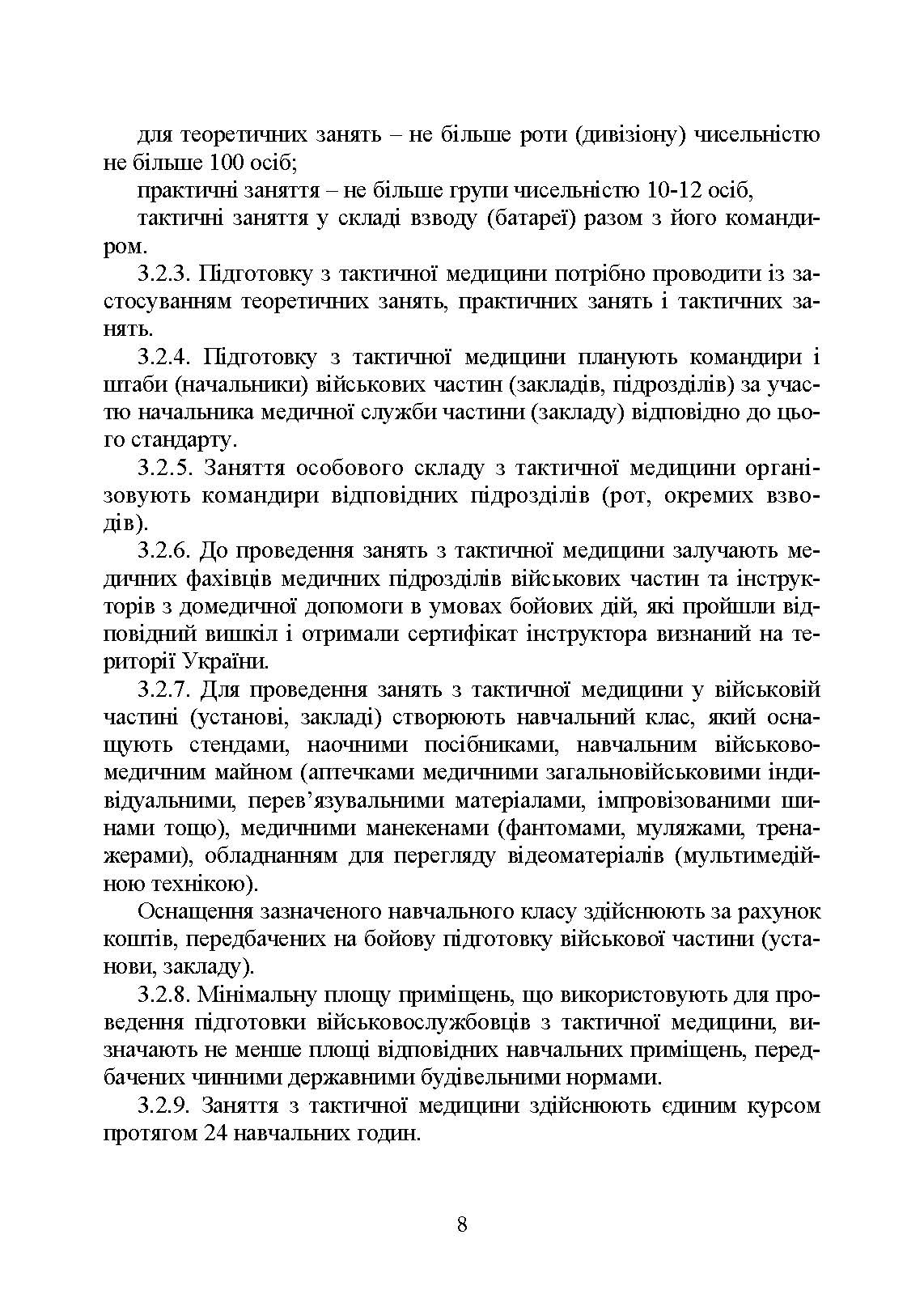 для теоретичних занять – не більше роти (дивізіону) чисельністю не більше 100 осіб;

практичні заняття – не більше групи чисельністю 10-12 осіб,

тактичні заняття у складі взводу (батареї) разом з його командиром.

3.2.3. Підготовку з тактичної медицини потрібно проводити із застосуванням теоретичних занять, практичних занять і тактичних занять.

3.2.4. Підготовку з тактичної медицини планують командири і штаби (начальники) військових частин (закладів, підрозділів) за участю начальника медичної служби частини (закладу) відповідно до цього стандарту.

3.2.5. Заняття особового складу з тактичної медицини організовують командири відповідних підрозділів (рот, окремих взводів).

3.2.6. До проведення занять з тактичної медицини залучають медичних фахівців медичних підрозділів військових частин та інструкторів з домедичної допомоги в умовах бойових дій, які пройшли відповідний вишкіл і отримали сертифікат інструктора визнаний на території України.

3.2.7. Для проведення занять з тактичної медицини у військовій частині (установі, закладі) створюють навчальний клас, який оснащують стендами, наочними посібниками, навчальним військово-медичним майном (аптечками медичними загальновійськовими індивідуальними, перев’язувальними матеріалами, імпровізованими шинами тощо), медичними манекенами (фантомами, муляжами, тренажерами), обладнанням для перегляду відеоматеріалів (мультимедійною технікою).

Оснащення зазначеного навчального класу здійснюють за рахунок коштів, передбачених на бойову підготовку військової частини (установи, закладу).

3.2.8. Мінімальну площу приміщень, що використовують для проведення підготовки військовослужбовців з тактичної медицини, визначають не менше площі відповідних навчальних приміщень, передбачених чинними державними будівельними нормами.

3.2.9. Заняття з тактичної медицини здійснюють єдиним курсом протягом 24 навчальних годин.

8